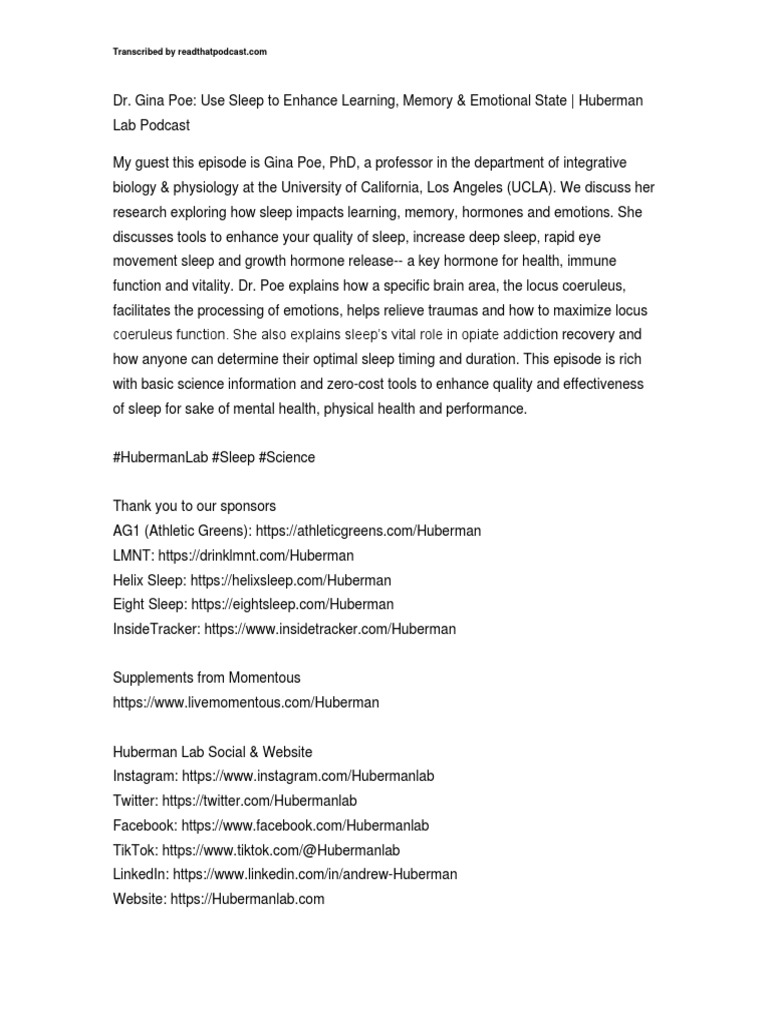 Transcribed by readthatpodcast.com

Dr. Gina Poe: Use Sleep to Enhance Learning, Memory & Emotional State | Huberman Lab Podcast

My guest this episode is Gina Poe, PhD, a professor in the department of integrative biology & physiology at the University of California, Los Angeles (UCLA). We discuss her research exploring how sleep impacts learning, memory, hormones and emotions. She discusses tools to enhance your quality of sleep, increase deep sleep, rapid eye movement sleep and growth hormone release-- a key hormone for health, immune function and vitality. Dr. Poe explains how a specific brain area, the locus coeruleus, facilitates the processing of emotions, helps relieve traumas and how to maximize locus coeruleus function. She also explains sleep's vital role in opiate addiction recovery and how anyone can determine their optimal sleep timing and duration. This episode is rich with basic science information and zero-cost tools to enhance quality and effectiveness of sleep for sake of mental health, physical health and performance.

#HubermanLab #Sleep #Science

Thank you to our sponsors
AG1 (Athletic Greens): https://athleticgreens.com/Huberman
LMNT: https://drinklmnt.com/Huberman
Helix Sleep: https://helixsleep.com/Huberman
Eight Sleep: https://eightsleep.com/Huberman
InsideTracker: https://www.insidetracker.com/Huberman

Supplements from Momentous
https://www.livemomentous.com/Huberman

Huberman Lab Social & Website
Instagram: https://www.instagram.com/Hubermanlab
Twitter: https://twitter.com/Hubermanlab
Facebook: https://www.facebook.com/Hubermanlab
TikTok: https://www.tiktok.com/@Hubermanlab
LinkedIn: https://www.linkedin.com/in/andrew-Huberman
Website: https://Hubermanlab.com